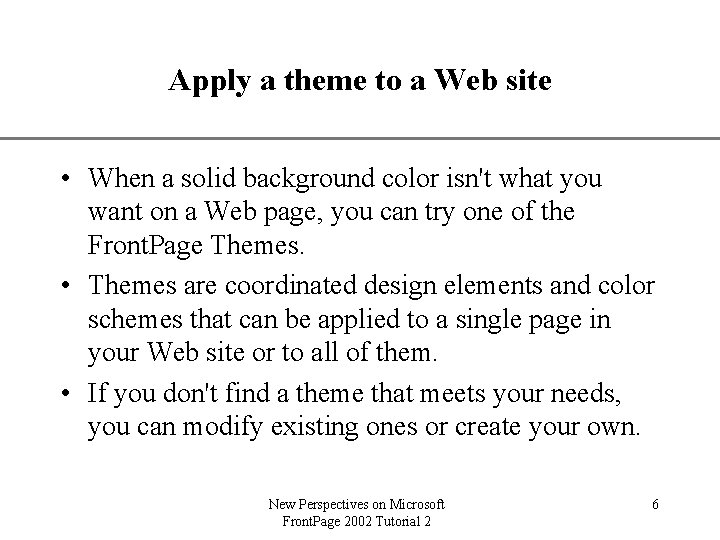 Apply a theme to a Web site

• When a solid background color isn't what you want on a Web page, you can try one of the FrontPage Themes.
• Themes are coordinated design elements and color schemes that can be applied to a single page in your Web site or to all of them.
• If you don't find a theme that meets your needs, you can modify existing ones or create your own.

New Perspectives on Microsoft
FrontPage 2002 Tutorial 2

6